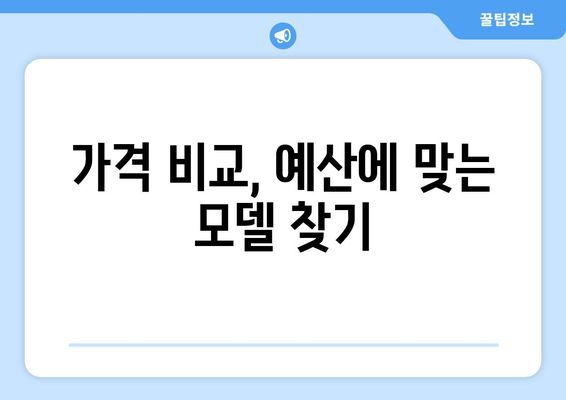 꿀팁정보

가격 비교, 예산에 맞는 모델 찾기